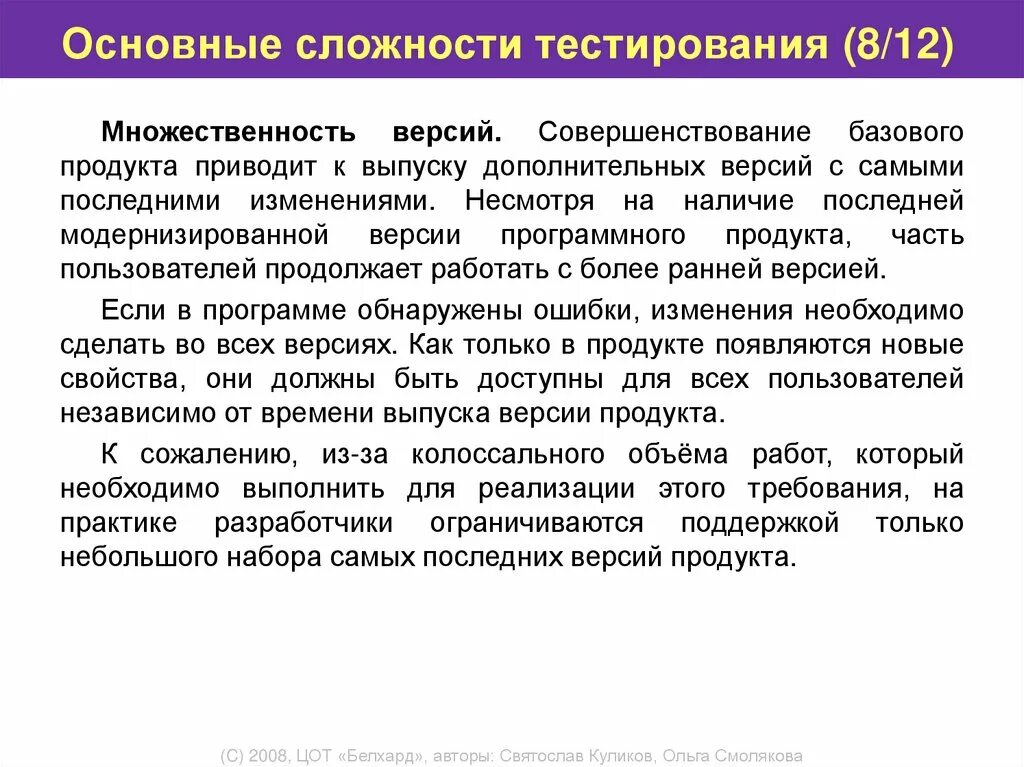 Основные сложности тестирования (8/12)

Множественность версий. Совершенствование базового продукта приводит к выпуску дополнительных версий с самыми последними изменениями. Несмотря на наличие последней модернизированной версии программного продукта, часть пользователей продолжает работать с более ранней версией.

Если в программе обнаружены ошибки, изменения необходимо сделать во всех версиях. Как только в продукте появляются новые свойства, они должны быть доступны для всех пользователей независимо от времени выпуска версии продукта.

К сожалению, из-за колоссального объёма работ, который необходимо выполнить для реализации этого требования, на практике разработчики ограничиваются поддержкой только небольшого набора самых последних версий продукта.

(С) 2008, ЦОТ «Белхард», авторы: Святослав Куликов, Ольга Смолякова